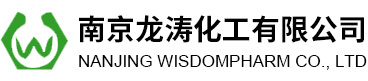 W

南京龙涛化工有限公司
NANJING WISDOMPHARM CO., LTD